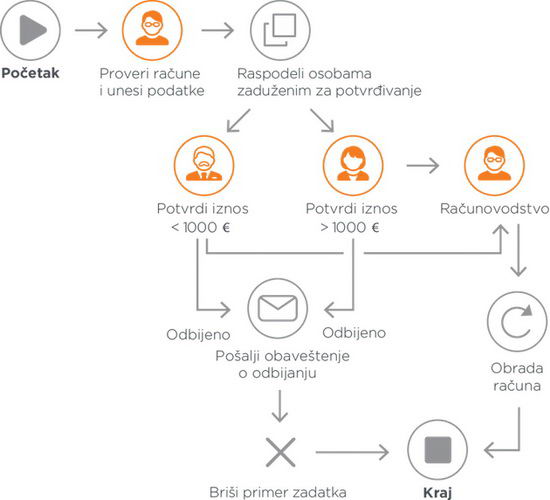 Početak

Proveri račune i unesi podatke

Raspodeli osobama zaduženim za potvrđivanje

Potvrdi iznos < 1000 €

Potvrdi iznos > 1000 €

Računovodstvo

Odbijeno

Odbijeno

Pošalji obaveštenje o odbijanju

Obrada računa

Briši primer zadatka

Kraj